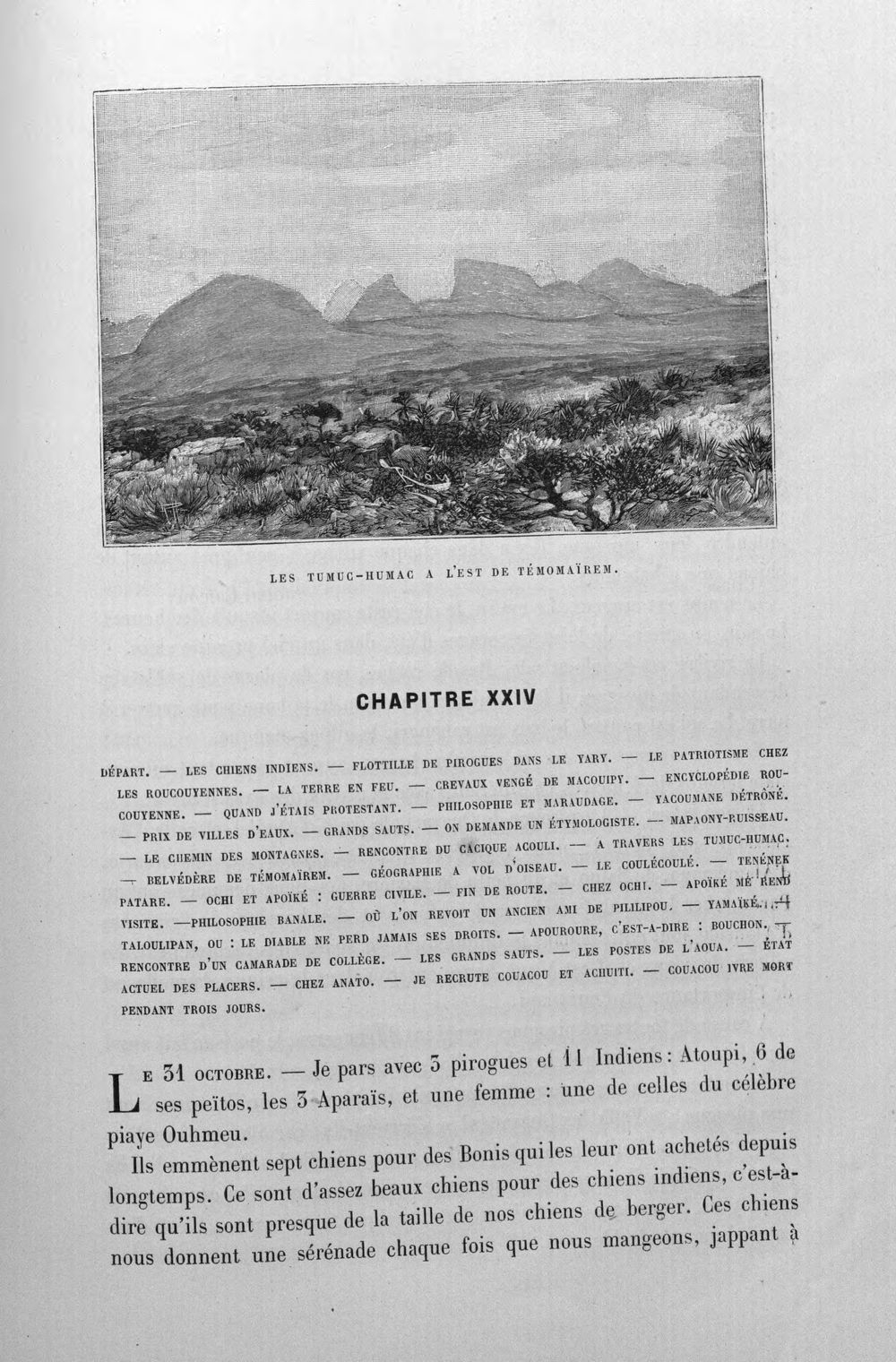 LES TUMUC-HUMAC A L'EST DE TÉMOMAÏREM.

CHAPITRE XXIV

DÉPART. — LES CHIENS INDIENS. — FLOTTILLE DE PIROGUES DANS LE YARY. — LE PATRIOTISME CHEZ LES ROUCOUYENNES. — LA TERRE EN FEU. — CREVAUX VENGÉ DE MACOUIPY. — ENCYCLOPÉDIE ROUCOUYENNE. — QUAND J'ÉTAIS PROTESTANT. — PHILOSOPHIE ET MARAUDAGE. — YACOUMANE DÉTRÔNÉ. — PRIX DE VILLES D'EAUX. — GRANDS SAUTS. — ON DEMANDE UN ÉTYMOLOGISTE. — MAPAONY-RUISSEAU. — LE CHEMIN DES MONTAGNES. — RENCONTRE DU CACIQUE ACOULI. — A TRAVERS LES TUMUC-HUMAC. — BELVÉDÈRE DE TÉMOMAÏREM. — GÉOGRAPHIE A VOL D'OISEAU. — LE COULÉCOULÉ. — TENÉNEK PATARE. — OCHI ET APOÏKÉ : GUERRE CIVILE. — FIN DE ROUTE. — CHEZ OCHI. — APOÏKÉ ME REND VISITE. —PHILOSOPHIE BANALE. — OÙ L'ON REVOIT UN ANCIEN AMI DE PILILIPOU. — YAMAÏKÉ. — TALOULIPAN, OU : LE DIABLE NE PERD JAMAIS SES DROITS. — APOUROURE, C'EST-A-DIRE : BOUCHON. — RENCONTRE D'UN CAMARADE DE COLLÈGE. — LES GRANDS SAUTS. — LES POSTES DE L'AOUA. — ÉTAT ACTUEL DES PLACERS. — CHEZ ANATO. — JE RECRUTE COUACOU ET ACHUITI. — COUACOU IVRE MORT PENDANT TROIS JOURS.

LE 31 OCTOBRE. — Je pars avec 3 pirogues et 11 Indiens : Atoupi, 6 de ses peïtos, les 3 Aparaïs, et une femme : une de celles du célèbre piaye Ouhmeu.

Ils emmènent sept chiens pour des Bonis qui les leur ont achetés depuis longtemps. Ce sont d'assez beaux chiens pour des chiens indiens, c'est-à-dire qu'ils sont presque de la taille de nos chiens de berger. Ces chiens nous donnent une sérénade chaque fois que nous mangeons, jappant à